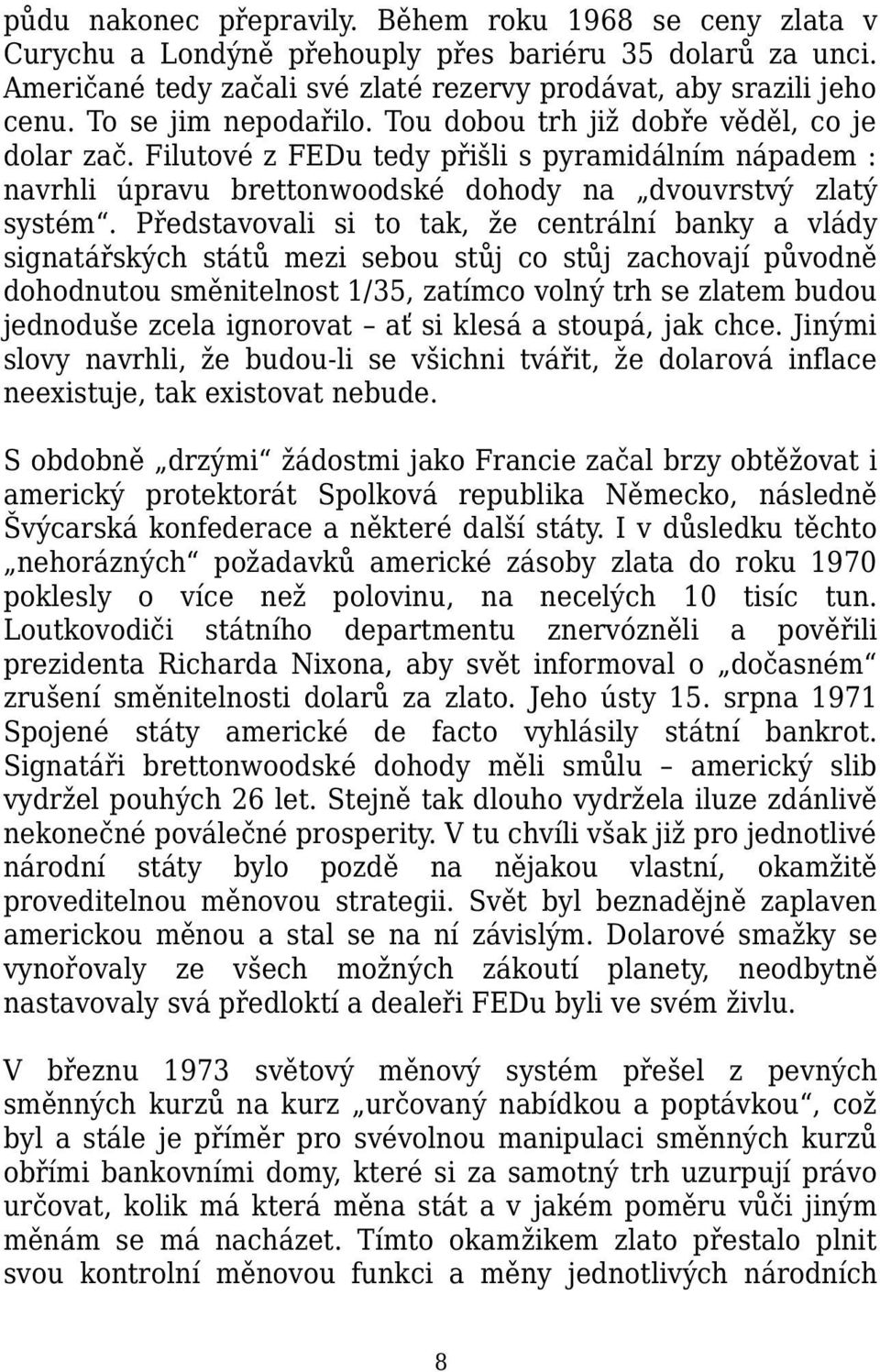 půdu nakonec přepravily. Během roku 1968 se ceny zlata v Curychu a Londýně přehouply přes bariéru 35 dolarů za unci. Američané tedy začali své zlaté rezervy prodávat, aby srazili jeho cenu. To se jim nepodařilo. Tou dobou trh již dobře věděl, co je dolar zač. Filutové z FEDu tedy přišli s pyramidálním nápadem : navrhli úpravu brettonwoodské dohody na „dvouvrstvý zlatý systém“. Představovali si to tak, že centrální banky a vlády signatářských států mezi sebou stůj co stůj zachovají původně dohodnutou směnitelnost 1/35, zatímco volný trh se zlatem budou jednoduše zcela ignorovat – ať si klesá a stoupá, jak chce. Jinými slovy navrhli, že budou-li se všichni tvářit, že dolarová inflace neexistuje, tak existovat nebude.

S obdobně „drzými“ žádostmi jako Francie začal brzy obtěžovat i americký protektorát Spolková republika Německo, následně Švýcarská konfederace a některé další státy. I v důsledku těchto „nehorázných“ požadavků americké zásoby zlata do roku 1970 poklesly o více než polovinu, na necelých 10 tisíc tun. Loutkovodiči státního departmentu znervózněli a pověřili prezidenta Richarda Nixona, aby svět informoval o „dočasném“ zrušení směnitelnosti dolarů za zlato. Jeho ústy 15. srpna 1971 Spojené státy americké de facto vyhlásily státní bankrot. Signatáři brettonwoodské dohody měli smůlu – americký slib vydržel pouhých 26 let. Stejně tak dlouho vydržela iluze zdánlivě nekonečné poválečné prosperity. V tu chvíli však již pro jednotlivé národní státy bylo pozdě na nějakou vlastní, okamžitě proveditelnou měnovou strategii. Svět byl beznadějně zaplaven americkou měnou a stal se na ní závislým. Dolarové smažky se vynořovaly ze všech možných zákoutí planety, neodbytně nastavovaly svá předloktí a dealeři FEDu byli ve svém živlu.

V březnu 1973 světový měnový systém přešel z pevných směnných kurzů na kurz „určovaný nabídkou a poptávkou“, což byl a stále je příměr pro svévolnou manipulaci směnných kurzů obřími bankovními domy, které si za samotný trh uzurpují právo určovat, kolik má která měna stát a v jakém poměru vůči jiným měnám se má nacházet. Tímto okamžikem zlato přestalo plnit svou kontrolní měnovou funkci a měny jednotlivých národních

8